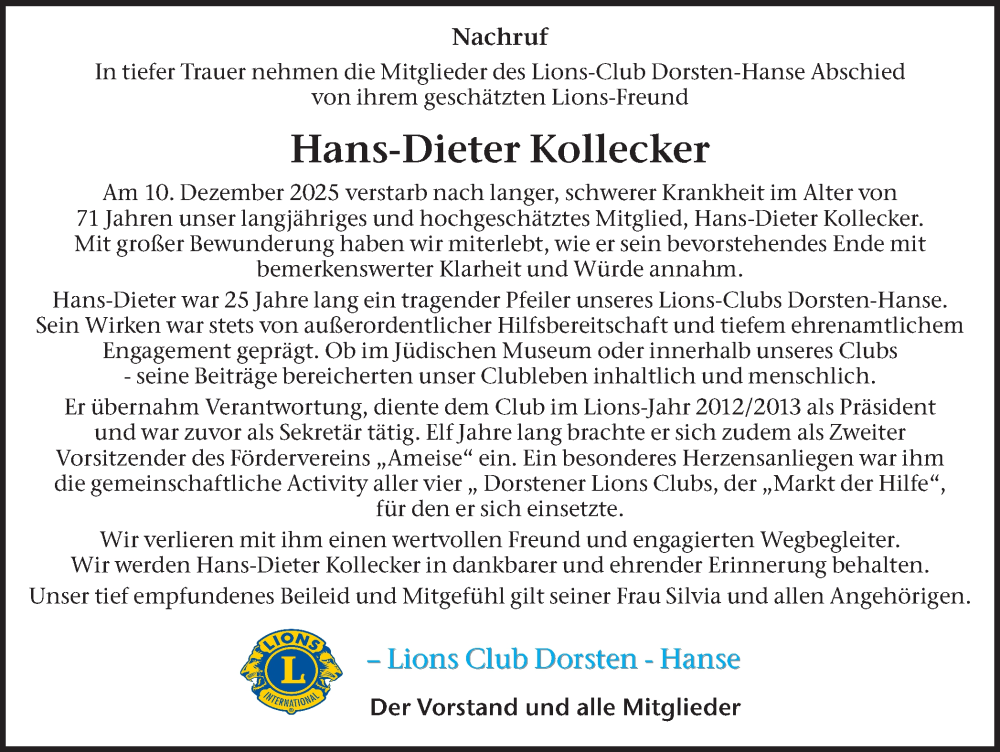 Nachruf

In tiefer Trauer nehmen die Mitglieder des Lions-Club Dorsten-Hanse Abschied von ihrem geschätzten Lions-Freund

Hans-Dieter Kollecker

Am 10. Dezember 2025 verstarb nach langer, schwerer Krankheit im Alter von 71 Jahren unser langjähriges und hochgeschätztes Mitglied, Hans-Dieter Kollecker. Mit großer Bewunderung haben wir miterlebt, wie er sein bevorstehendes Ende mit bemerkenswerter Klarheit und Würde annahm.

Hans-Dieter war 25 Jahre lang ein tragender Pfeiler unseres Lions-Clubs Dorsten-Hanse. Sein Wirken war stets von außerordentlicher Hilfsbereitschaft und tiefem ehrenamtlichem Engagement geprägt. Ob im Jüdischen Museum oder innerhalb unseres Clubs - seine Beiträge bereicherten unser Clubleben inhaltlich und menschlich.

Er übernahm Verantwortung, diente dem Club im Lions-Jahr 2012/2013 als Präsident und war zuvor als Sekretär tätig. Elf Jahre lang brachte er sich zudem als Zweiter Vorsitzender des Fördervereins „Ameise“ ein. Ein besonderes Herzensanliegen war ihm die gemeinschaftliche Activity aller vier „ Dorstener Lions Clubs, der „Markt der Hilfe“, für den er sich einsetzte.

Wir verlieren mit ihm einen wertvollen Freund und engagierten Wegbegleiter. Wir werden Hans-Dieter Kollecker in dankbarer und ehrender Erinnerung behalten.

Unser tief empfundenes Beileid und Mitgefühl gilt seiner Frau Silvia und allen Angehörigen.

LIONS L INTERNATIONAL

– Lions Club Dorsten - Hanse

Der Vorstand und alle Mitglieder